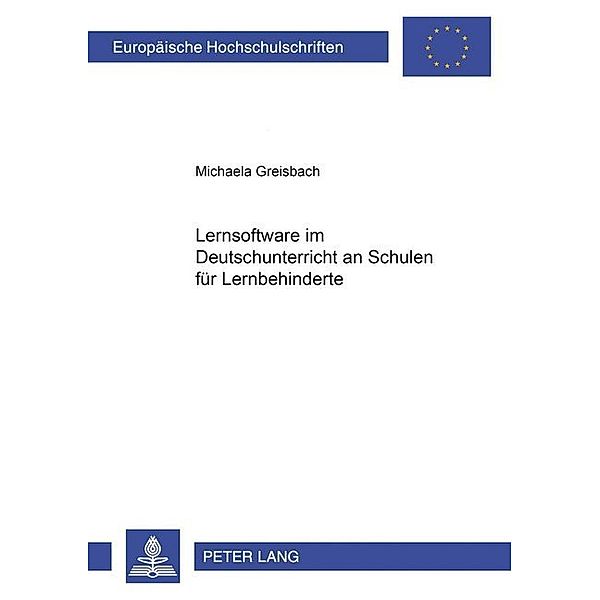 Europäische Hochschulschriften

Michaela Greisbach

Lernsoftware im Deutschunterricht an Schulen für Lernbehinderte

PETER LANG